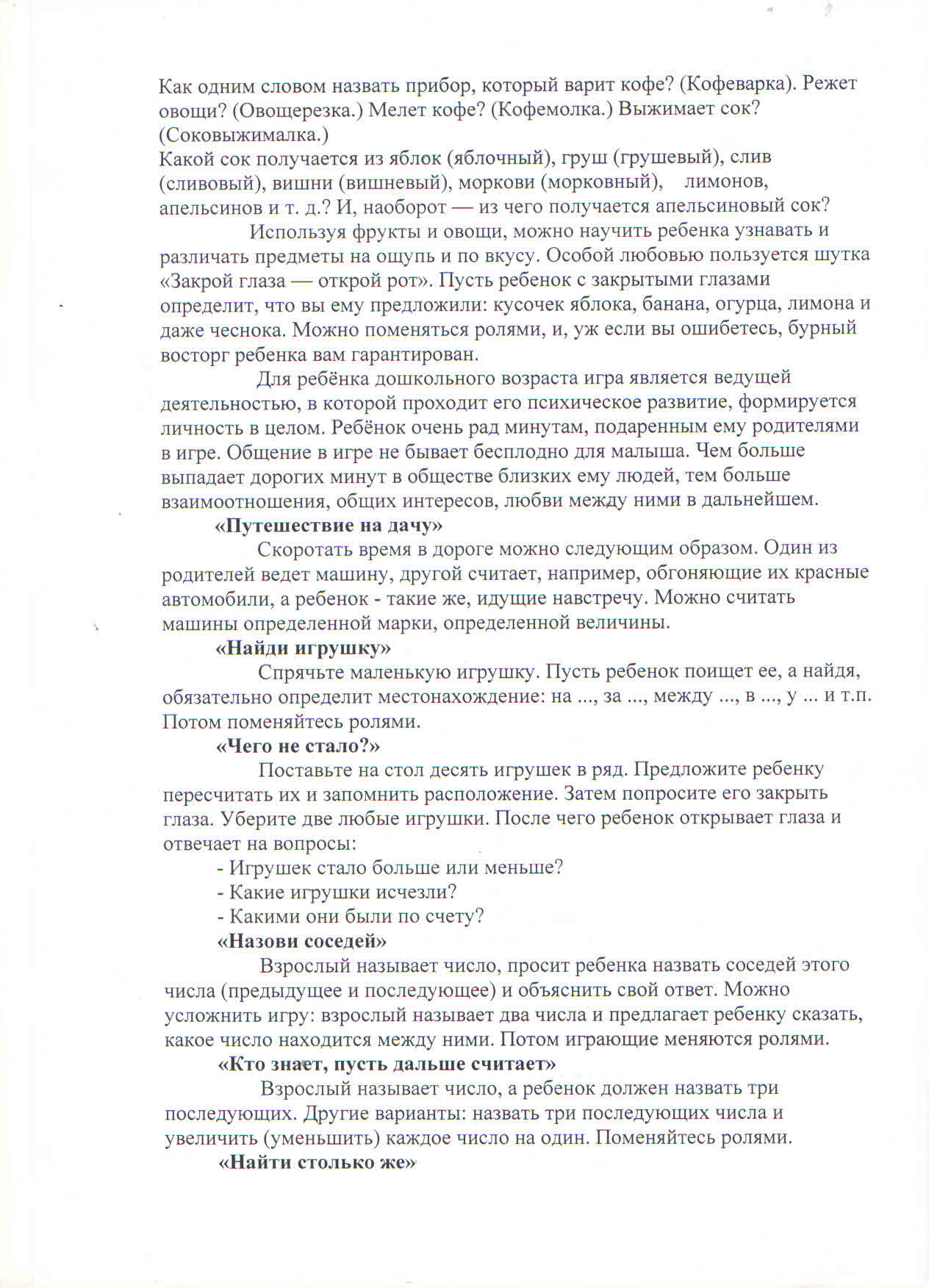 Как одним словом назвать прибор, который варит кофе? (Кофеварка). Режет овощи? (Овощерезка.) Мелет кофе? (Кофемолка.) Выжимает сок? (Соковыжималка.)
Какой сок получается из яблок (яблочный), груш (грушевый), слив (сливовый), вишни (вишневый), моркови (морковный), лимонов, апельсинов и т. д.? И, наоборот — из чего получается апельсиновый сок?

Используя фрукты и овощи, можно научить ребенка узнавать и различать предметы на ощупь и по вкусу. Особой любовью пользуется шутка «Закрой глаза — открой рот». Пусть ребенок с закрытыми глазами определит, что вы ему предложили: кусочек яблока, банана, огурца, лимона и даже чеснока. Можно поменяться ролями, и, уж если вы ошибетесь, бурный восторг ребенка вам гарантирован.

Для ребёнка дошкольного возраста игра является ведущей деятельностью, в которой проходит его психическое развитие, формируется личность в целом. Ребёнок очень рад минутам, подаренным ему родителями в игре. Общение в игре не бывает бесплодно для малыша. Чем больше выпадает дорогих минут в обществе близких ему людей, тем больше взаимоотношения, общих интересов, любви между ними в дальнейшем.

«Путешествие на дачу»

Скоротать время в дороге можно следующим образом. Один из родителей ведет машину, другой считает, например, обгоняющие их красные автомобили, а ребенок - такие же, идущие навстречу. Можно считать машины определенной марки, определенной величины.

«Найди игрушку»

Спрячьте маленькую игрушку. Пусть ребенок поищет ее, а найдя, обязательно определит местонахождение: на ..., за ..., между ..., в ..., у ... и т.п. Потом поменяйтесь ролями.

«Чего не стало?»

Поставьте на стол десять игрушек в ряд. Предложите ребенку пересчитать их и запомнить расположение. Затем попросите его закрыть глаза. Уберите две любые игрушки. После чего ребенок открывает глаза и отвечает на вопросы:
- Игрушек стало больше или меньше?
- Какие игрушки исчезли?
- Какими они были по счету?

«Назови соседей»

Взрослый называет число, просит ребенка назвать соседей этого числа (предыдущее и последующее) и объяснить свой ответ. Можно усложнить игру: взрослый называет два числа и предлагает ребенку сказать, какое число находится между ними. Потом играющие меняются ролями.

«Кто знает, пусть дальше считает»

Взрослый называет число, а ребенок должен назвать три последующих. Другие варианты: назвать три последующих числа и увеличить (уменьшить) каждое число на один. Поменяйтесь ролями.

«Найти столько же»